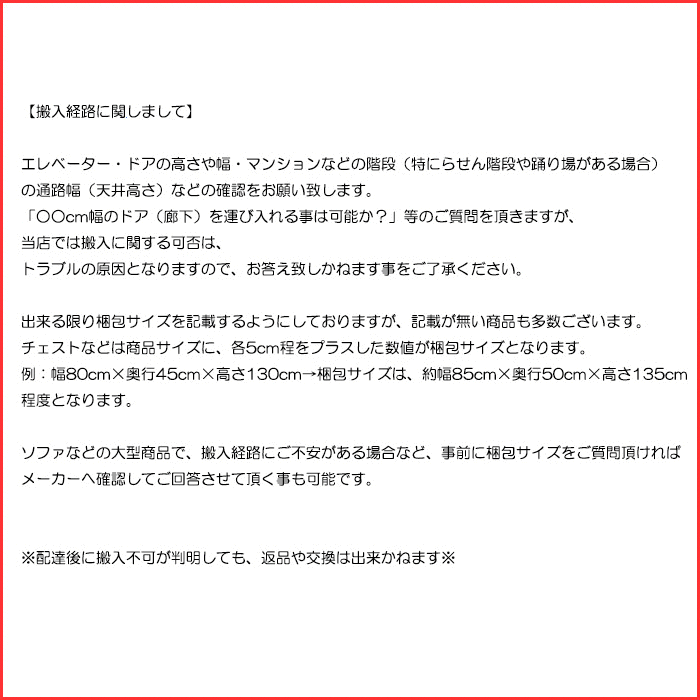 【搬入経路に関しまして】

エレベーター・ドアの高さや幅・マンションなどの階段（特にらせん階段や踊り場がある場合）の通路幅（天井高さ）などの確認をお願い致します。
「○○cm幅のドア（廊下）を運び入れる事は可能か？」等のご質問を頂きますが、
当店では搬入に関する可否は、
トラブルの原因となりますので、お答え致しかねます事をご了承ください。

出来る限り梱包サイズを記載するようにしておりますが、記載が無い商品も多数ございます。
チェストなどは商品サイズに、各5cm程をプラスした数値が梱包サイズとなります。
例：幅80cm×奥行45cm×高さ130cm→梱包サイズは、約幅85cm×奥行50cm×高さ135cm程度となります。

ソファなどの大型商品で、搬入経路にご不安がある場合など、事前に梱包サイズをご質問頂ければメーカーへ確認してご回答させて頂く事も可能です。

※配達後に搬入不可が判明しても、返品や交換は出来かねます※